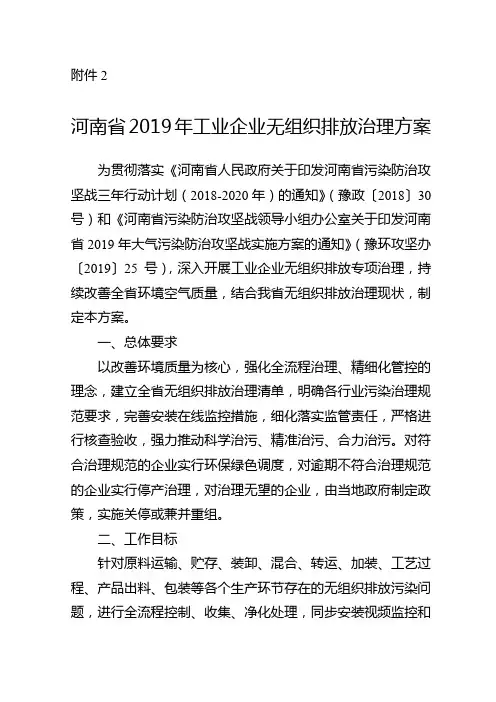 附件 2

河南省 2019 年工业企业无组织排放治理方案

为贯彻落实《河南省人民政府关于印发河南省污染防治攻坚战三年行动计划（2018-2020 年）的通知》（豫政〔2018〕30 号）和《河南省污染防治攻坚战领导小组办公室关于印发河南省 2019 年大气污染防治攻坚战实施方案的通知》（豫环攻坚办〔2019〕25 号），深入开展工业企业无组织排放专项治理，持续改善全省环境空气质量，结合我省无组织排放治理现状，制定本方案。

一、总体要求

以改善环境质量为核心，强化全流程治理、精细化管控的理念，建立全省无组织排放治理清单，明确各行业污染治理规范要求，完善安装在线监控措施，细化落实监管责任，严格进行核查验收，强力推动科学治污、精准治污、合力治污。对符合治理规范的企业实行环保绿色调度，对逾期不符合治理规范的企业实行停产治理，对治理无望的企业，由当地政府制定政策，实施关停或兼并重组。

二、工作目标

针对原料运输、贮存、装卸、混合、转运、加装、工艺过程、产品出料、包装等各个生产环节存在的无组织排放污染问题，进行全流程控制、收集、净化处理，同步安装视频监控和